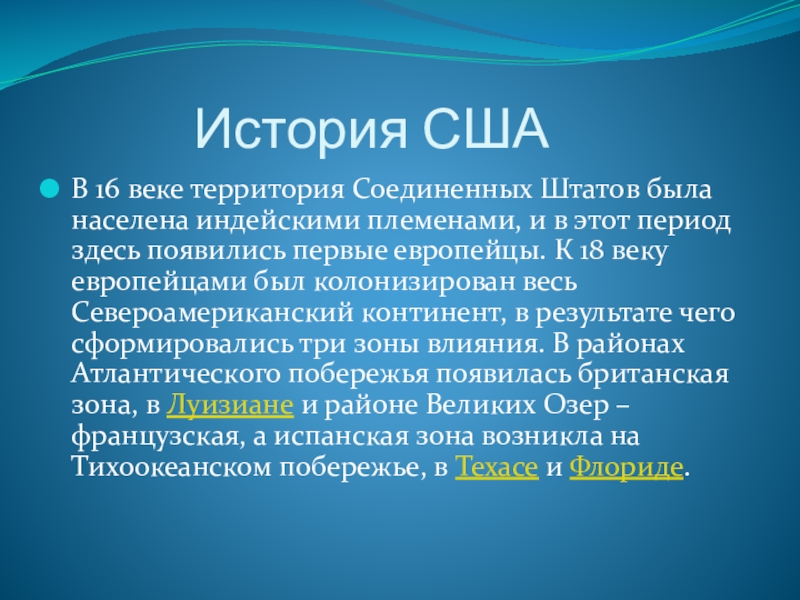 История США

В 16 веке территория Соединенных Штатов была населена индейскими племенами, и в этот период здесь появились первые европейцы. К 18 веку европейцами был колонизирован весь Североамериканский континент, в результате чего сформировались три зоны влияния. В районах Атлантического побережья появилась британская зона, в Луизиане и районе Великих Озер – французская, а испанская зона возникла на Тихоокеанском побережье, в Техасе и Флориде.